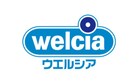 welcia
ウエルシア